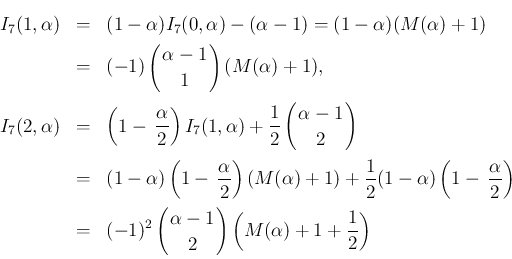 $I_7(1,\alpha) = (1-\alpha)I_7(0,\alpha) - (\alpha-1) = (1-\alpha)(M(\alpha)+1)$

$= (-1)\binom{\alpha-1}{1}(M(\alpha)+1),$

$I_7(2,\alpha) = \left(1-\frac{\alpha}{2}\right)I_7(1,\alpha) + \frac{1}{2}\binom{\alpha-1}{2}$

$= (1-\alpha)\left(1-\frac{\alpha}{2}\right)(M(\alpha)+1) + \frac{1}{2}(1-\alpha)\left(1-\frac{\alpha}{2}\right)$

$= (-1)^2\binom{\alpha-1}{2}\left(M(\alpha)+1+\frac{1}{2}\right)$